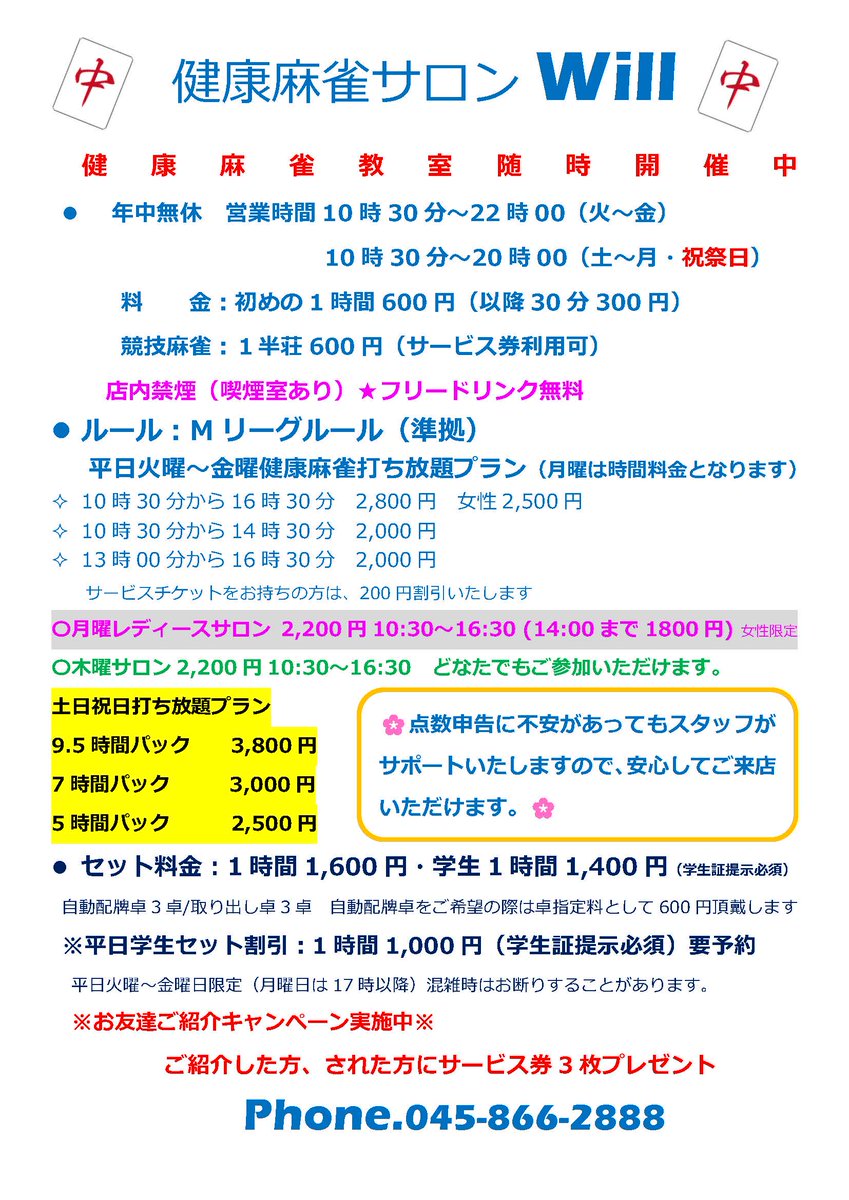 中 健康麻雀サロン Will 中

健康麻雀教室随時開催中

● 年中無休 営業時間 10 時 30 分～22 時 00（火～金）

10 時 30 分～20 時 00（土～月・祝祭日）

料 金：初めの 1 時間 600 円（以降 30 分 300 円）

競技麻雀：1 半荘 600 円（サービス券利用可）

店内禁煙（喫煙室あり）★フリードリンク無料

● ルール：M リーグルール（準拠）

平日火曜～金曜健康麻雀打ち放題プラン（月曜は時間料金となります）

✧ 10 時 30 分から 16 時 30 分 2,800 円 女性 2,500 円
✧ 10 時 30 分から 14 時 30 分 2,000 円
✧ 13 時 00 分から 16 時 30 分 2,000 円

サービスチケットをお持ちの方は、200 円割引いたします

○月曜レディースサロン 2,200 円 10:30～16:30 (14:00 まで 1800 円) 女性限定

○木曜サロン 2,200 円 10:30～16:30 どなたでもご参加いただけます。

土日祝日打ち放題プラン
9.5 時間パック 3,800 円
7 時間パック 3,000 円
5 時間パック 2,500 円

点数申告に不安があってもスタッフがサポートいたしますので、安心してご来店いただけます。

● セット料金：1 時間 1,600 円・学生 1 時間 1,400 円（学生証提示必須）

自動配牌卓 3 卓/取り出し卓 3 卓 自動配牌卓をご希望の際は卓指定料として 600 円頂戴します

※平日学生セット割引：1 時間 1,000 円（学生証提示必須）要予約

平日火曜～金曜日限定（月曜日は 17 時以降）混雑時はお断りすることがあります。

※お友達ご紹介キャンペーン実施中※

ご紹介した方、された方にサービス券 3 枚プレゼント

Phone.045-866-2888